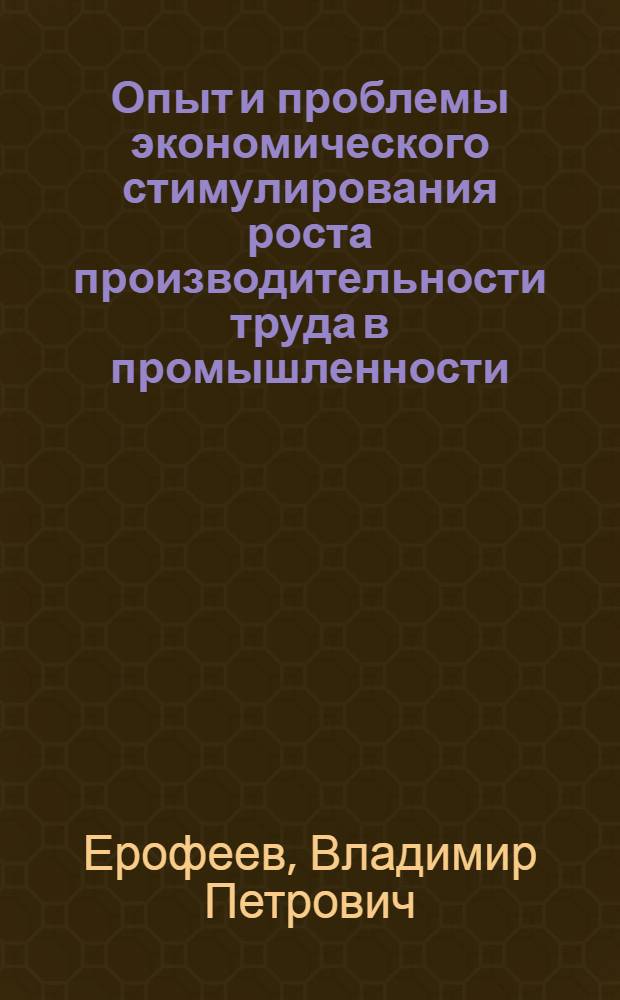 Опыт и проблемы экономического стимулирования роста производительности труда в промышленности

Ерофеев, Владимир Петрович